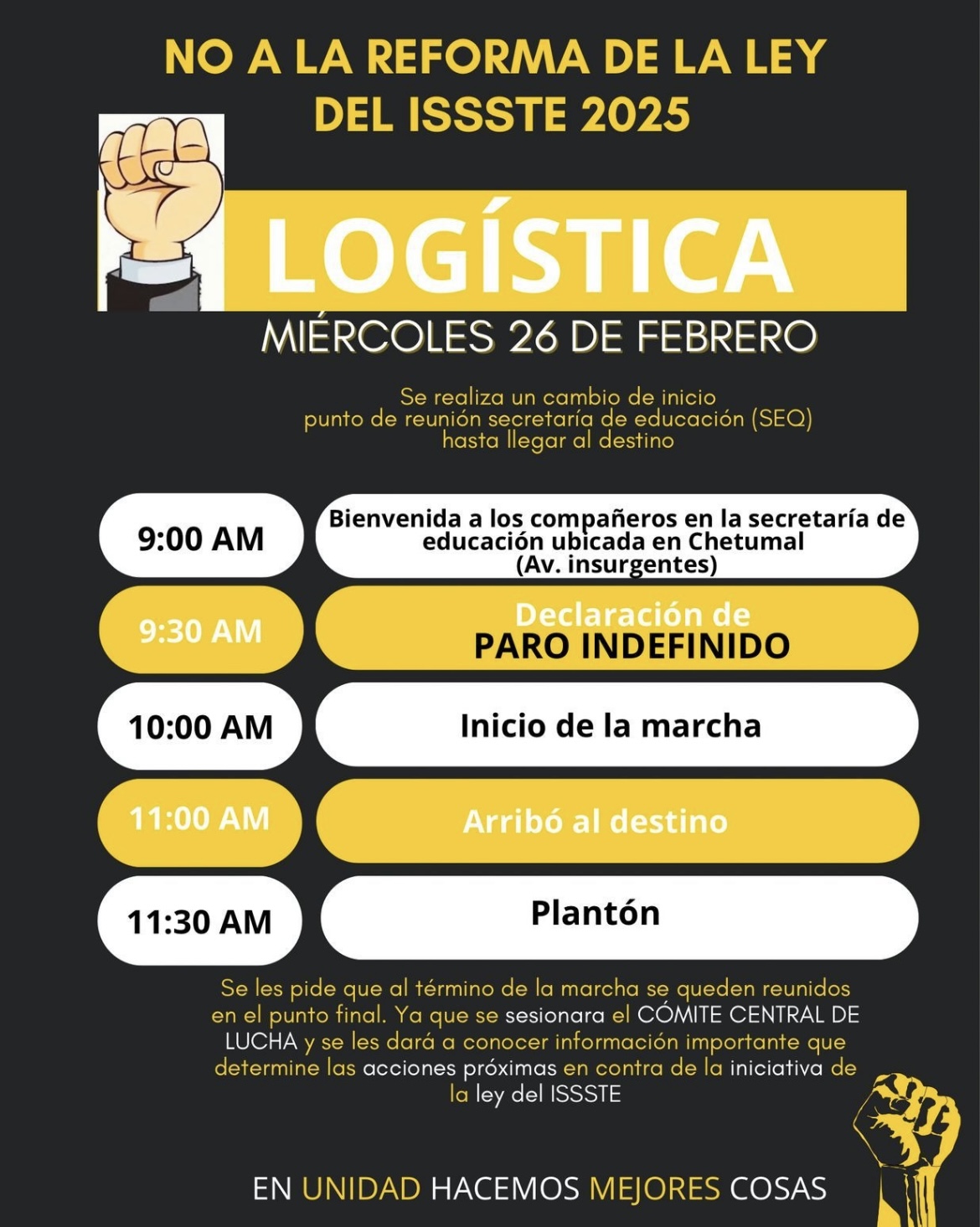 NO A LA REFORMA DE LA LEY DEL ISSSTE 2025

LOGÍSTICA

MIÉRCOLES 26 DE FEBRERO

Se realiza un cambio de inicio punto de reunión secretaría de educación (SEQ) hasta llegar al destino

9:00 AM
Bienvenida a los compañeros en la secretaría de educación ubicada en Chetumal (Av. insurgentes)

9:30 AM
Declaración de PARO INDEFINIDO

10:00 AM
Inicio de la marcha

11:00 AM
Arribó al destino

11:30 AM
Plantón

Se les pide que al término de la marcha se queden reunidos en el punto final. Ya que se sesionara el CÓMITE CENTRAL DE LUCHA y se les dará a conocer información importante que determine las acciones próximas en contra de la iniciativa de la ley del ISSSTE

EN UNIDAD HACEMOS MEJORES COSAS